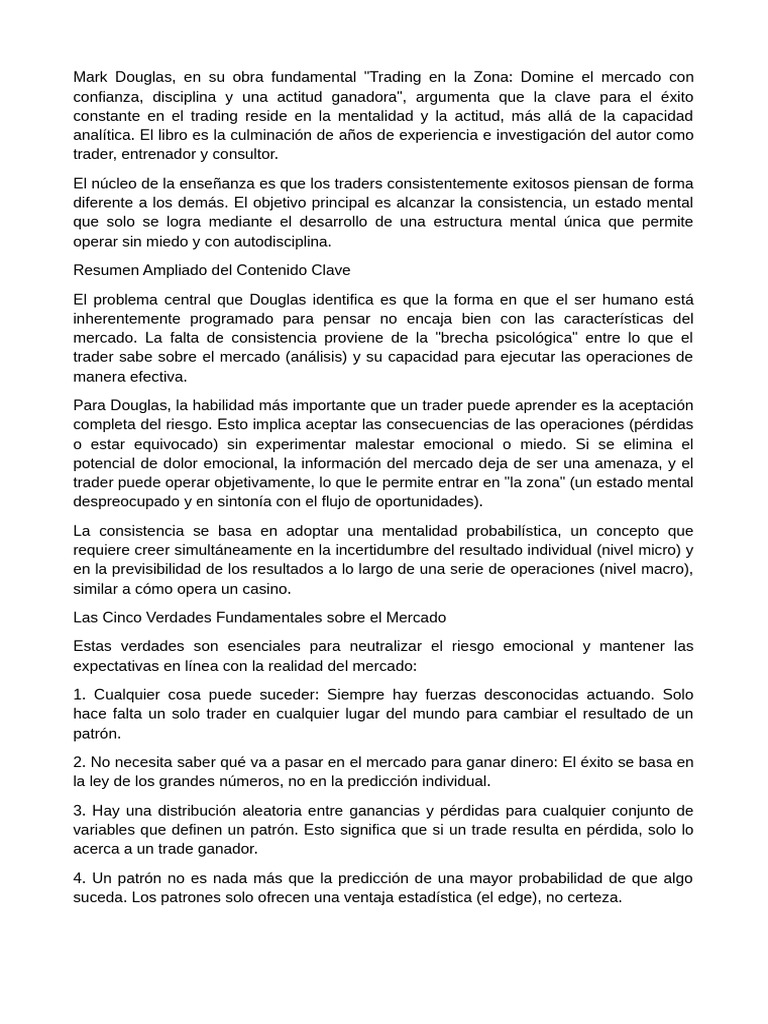 Mark Douglas, en su obra fundamental "Trading en la Zona: Domine el mercado con confianza, disciplina y una actitud ganadora", argumenta que la clave para el éxito constante en el trading reside en la mentalidad y la actitud, más allá de la capacidad analítica. El libro es la culminación de años de experiencia e investigación del autor como trader, entrenador y consultor.

El núcleo de la enseñanza es que los traders consistentemente exitosos piensan de forma diferente a los demás. El objetivo principal es alcanzar la consistencia, un estado mental que solo se logra mediante el desarrollo de una estructura mental única que permite operar sin miedo y con autodisciplina.

Resumen Ampliado del Contenido Clave

El problema central que Douglas identifica es que la forma en que el ser humano está inherentemente programado para pensar no encaja bien con las características del mercado. La falta de consistencia proviene de la "brecha psicológica" entre lo que el trader sabe sobre el mercado (análisis) y su capacidad para ejecutar las operaciones de manera efectiva.

Para Douglas, la habilidad más importante que un trader puede aprender es la aceptación completa del riesgo. Esto implica aceptar las consecuencias de las operaciones (pérdidas o estar equivocado) sin experimentar malestar emocional o miedo. Si se elimina el potencial de dolor emocional, la información del mercado deja de ser una amenaza, y el trader puede operar objetivamente, lo que le permite entrar en "la zona" (un estado mental despreocupado y en sintonía con el flujo de oportunidades).

La consistencia se basa en adoptar una mentalidad probabilística, un concepto que requiere creer simultáneamente en la incertidumbre del resultado individual (nivel micro) y en la previsibilidad de los resultados a lo largo de una serie de operaciones (nivel macro), similar a cómo opera un casino.

Las Cinco Verdades Fundamentales sobre el Mercado

Estas verdades son esenciales para neutralizar el riesgo emocional y mantener las expectativas en línea con la realidad del mercado:

1. Cualquier cosa puede suceder: Siempre hay fuerzas desconocidas actuando. Solo hace falta un solo trader en cualquier lugar del mundo para cambiar el resultado de un patrón.

2. No necesita saber qué va a pasar en el mercado para ganar dinero: El éxito se basa en la ley de los grandes números, no en la predicción individual.

3. Hay una distribución aleatoria entre ganancias y pérdidas para cualquier conjunto de variables que definen un patrón. Esto significa que si un trade resulta en pérdida, solo lo acerca a un trade ganador.

4. Un patrón no es nada más que la predicción de una mayor probabilidad de que algo suceda. Los patrones solo ofrecen una ventaja estadística (el edge), no certeza.